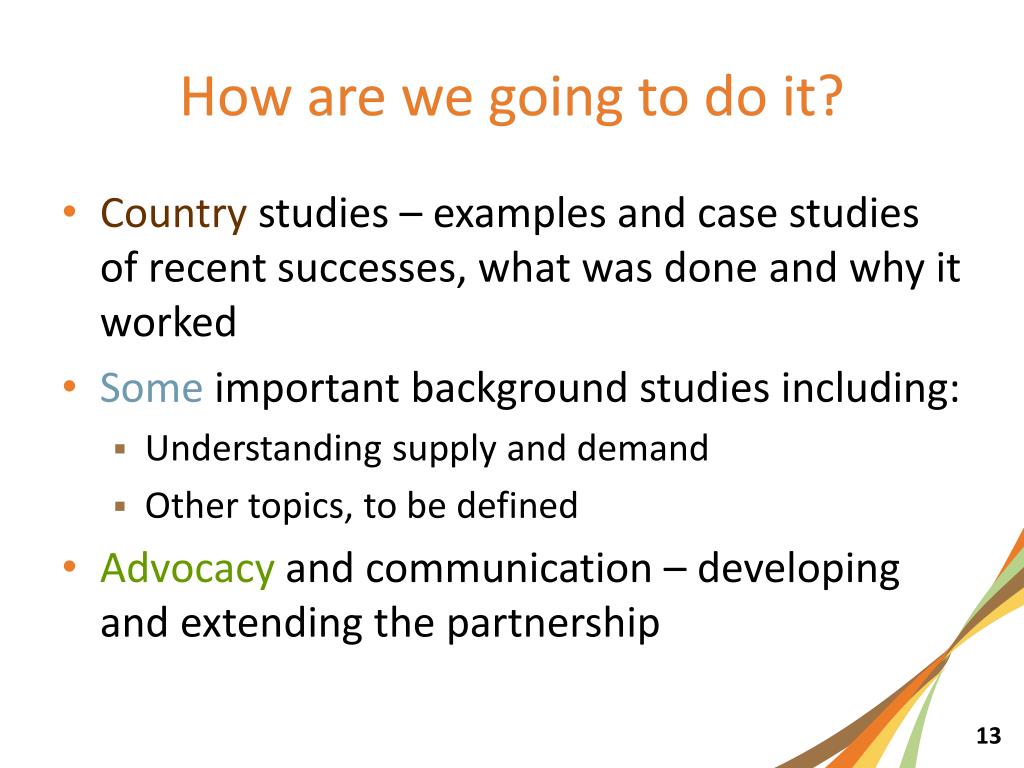 How are we going to do it?

• Country studies – examples and case studies of recent successes, what was done and why it worked

• Some important background studies including:
 ▪ Understanding supply and demand
 ▪ Other topics, to be defined

• Advocacy and communication – developing and extending the partnership

13